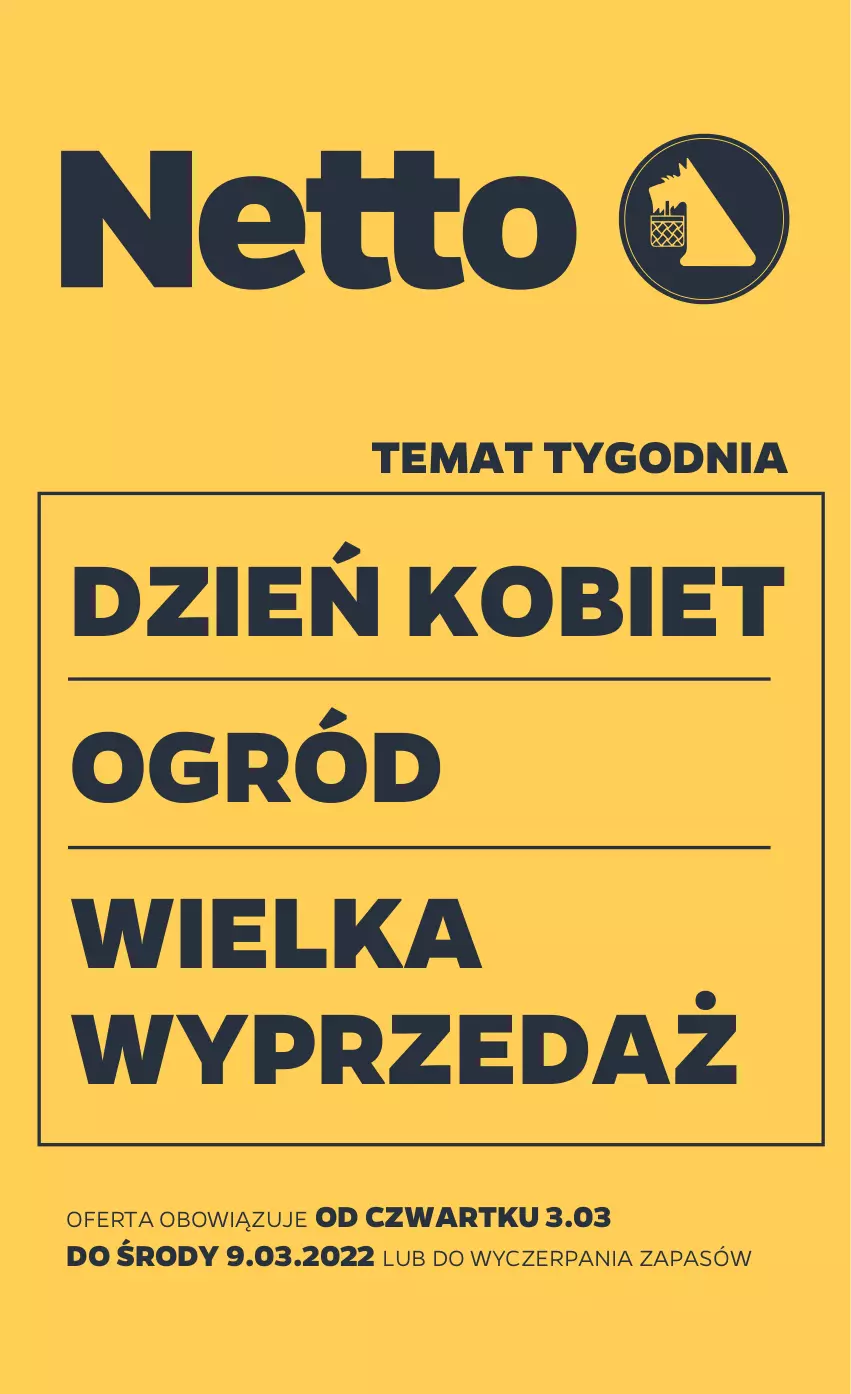 Netto

TEMAT TYGODNIA

DZIEŃ KOBIET

OGRÓD

WIELKA WYPRZEDAŻ

OFERTA OBOWIĄZUJE OD CZWARTKU 3.03 DO ŚRODY 9.03.2022 LUB DO WYCZERPANIA ZAPASÓW